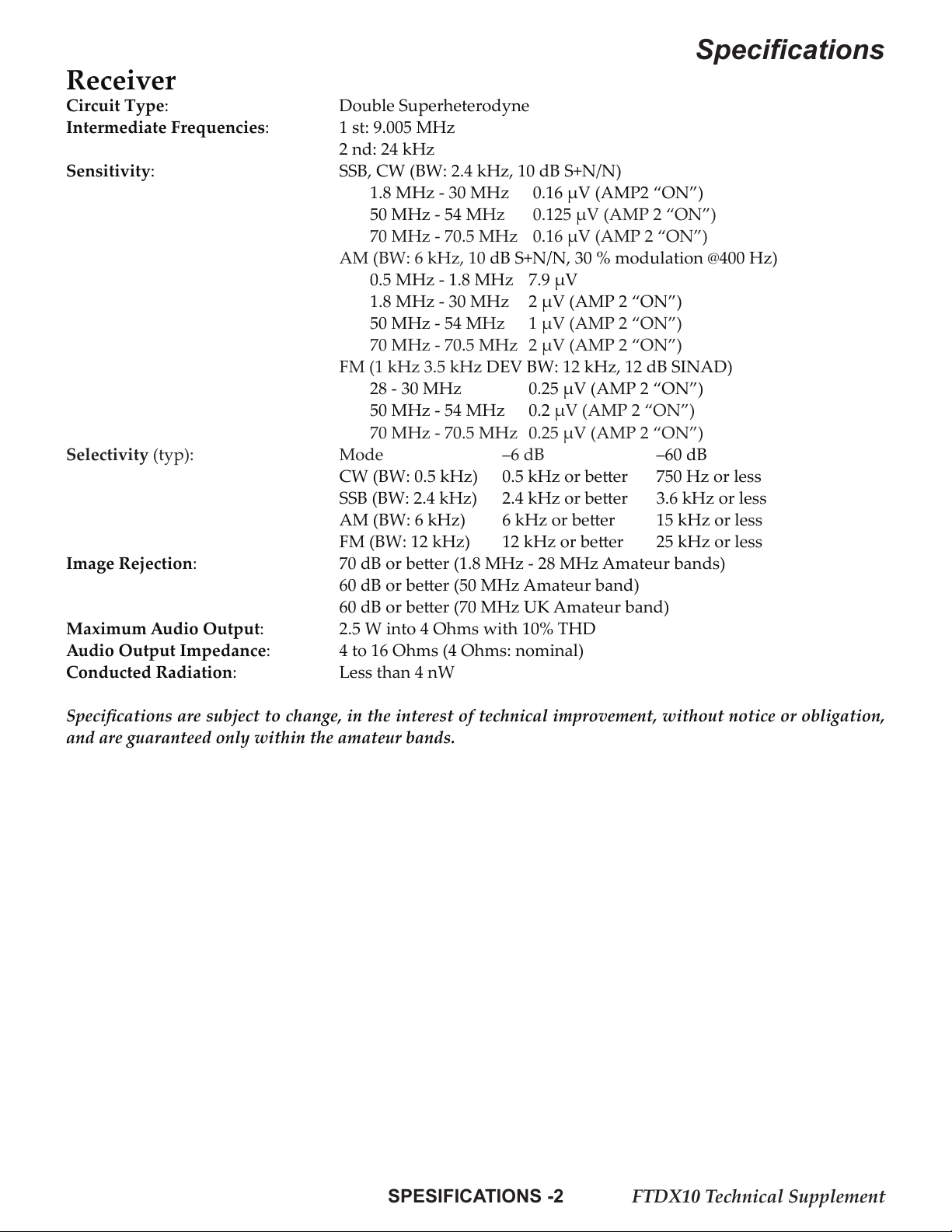 Specifications

Receiver

Circuit Type: Double Superheterodyne
Intermediate Frequencies: 1 st: 9.005 MHz
2 nd: 24 kHz
Sensitivity: SSB, CW (BW: 2.4 kHz, 10 dB S+N/N)
1.8 MHz - 30 MHz 0.16 μV (AMP2 “ON”)
50 MHz - 54 MHz 0.125 μV (AMP 2 “ON”)
70 MHz - 70.5 MHz 0.16 μV (AMP 2 “ON”)
AM (BW: 6 kHz, 10 dB S+N/N, 30 % modulation @400 Hz)
0.5 MHz - 1.8 MHz 7.9 μV
1.8 MHz - 30 MHz 2 μV (AMP 2 “ON”)
50 MHz - 54 MHz 1 μV (AMP 2 “ON”)
70 MHz - 70.5 MHz 2 μV (AMP 2 “ON”)
FM (1 kHz 3.5 kHz DEV BW: 12 kHz, 12 dB SINAD)
28 - 30 MHz 0.25 μV (AMP 2 “ON”)
50 MHz - 54 MHz 0.2 μV (AMP 2 “ON”)
70 MHz - 70.5 MHz 0.25 μV (AMP 2 “ON”)
Selectivity (typ):

| Mode | –6 dB | –60 dB |
|---|---|---|
| CW (BW: 0.5 kHz) | 0.5 kHz or better | 750 Hz or less |
| SSB (BW: 2.4 kHz) | 2.4 kHz or better | 3.6 kHz or less |
| AM (BW: 6 kHz) | 6 kHz or better | 15 kHz or less |
| FM (BW: 12 kHz) | 12 kHz or better | 25 kHz or less |

Image Rejection: 70 dB or better (1.8 MHz - 28 MHz Amateur bands)
60 dB or better (50 MHz Amateur band)
60 dB or better (70 MHz UK Amateur band)
Maximum Audio Output: 2.5 W into 4 Ohms with 10% THD
Audio Output Impedance: 4 to 16 Ohms (4 Ohms: nominal)
Conducted Radiation: Less than 4 nW

Specifications are subject to change, in the interest of technical improvement, without notice or obligation, and are guaranteed only within the amateur bands.

SPESIFICATIONS -2 FTDX10 Technical Supplement